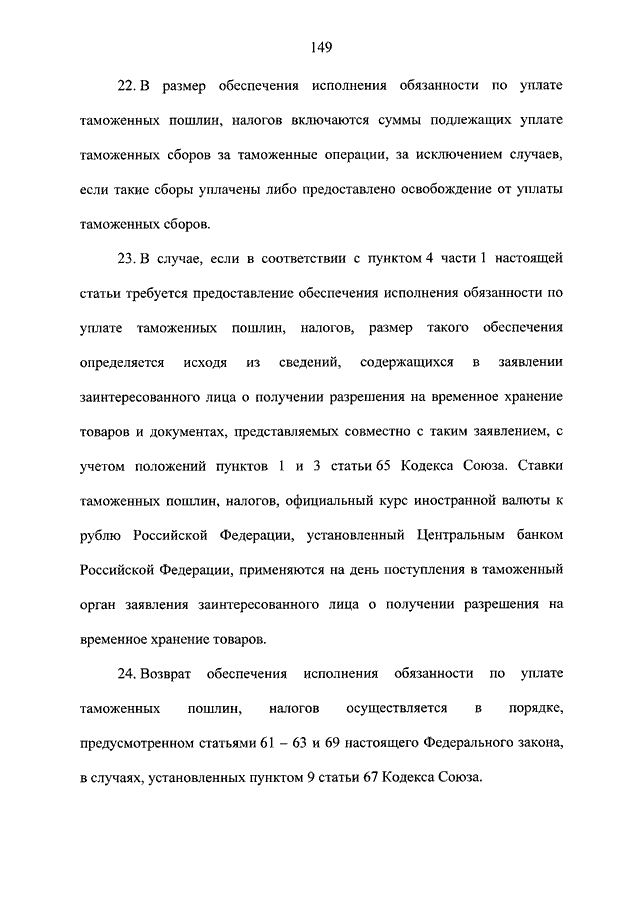 149

22. В размер обеспечения исполнения обязанности по уплате таможенных пошлин, налогов включаются суммы подлежащих уплате таможенных сборов за таможенные операции, за исключением случаев, если такие сборы уплачены либо предоставлено освобождение от уплаты таможенных сборов.

23. В случае, если в соответствии с пунктом 4 части 1 настоящей статьи требуется предоставление обеспечения исполнения обязанности по уплате таможенных пошлин, налогов, размер такого обеспечения определяется исходя из сведений, содержащихся в заявлении заинтересованного лица о получении разрешения на временное хранение товаров и документах, представляемых совместно с таким заявлением, с учетом положений пунктов 1 и 3 статьи 65 Кодекса Союза. Ставки таможенных пошлин, налогов, официальный курс иностранной валюты к рублю Российской Федерации, установленный Центральным банком Российской Федерации, применяются на день поступления в таможенный орган заявления заинтересованного лица о получении разрешения на временное хранение товаров.

24. Возврат обеспечения исполнения обязанности по уплате таможенных пошлин, налогов осуществляется в порядке, предусмотренном статьями 61 – 63 и 69 настоящего Федерального закона, в случаях, установленных пунктом 9 статьи 67 Кодекса Союза.